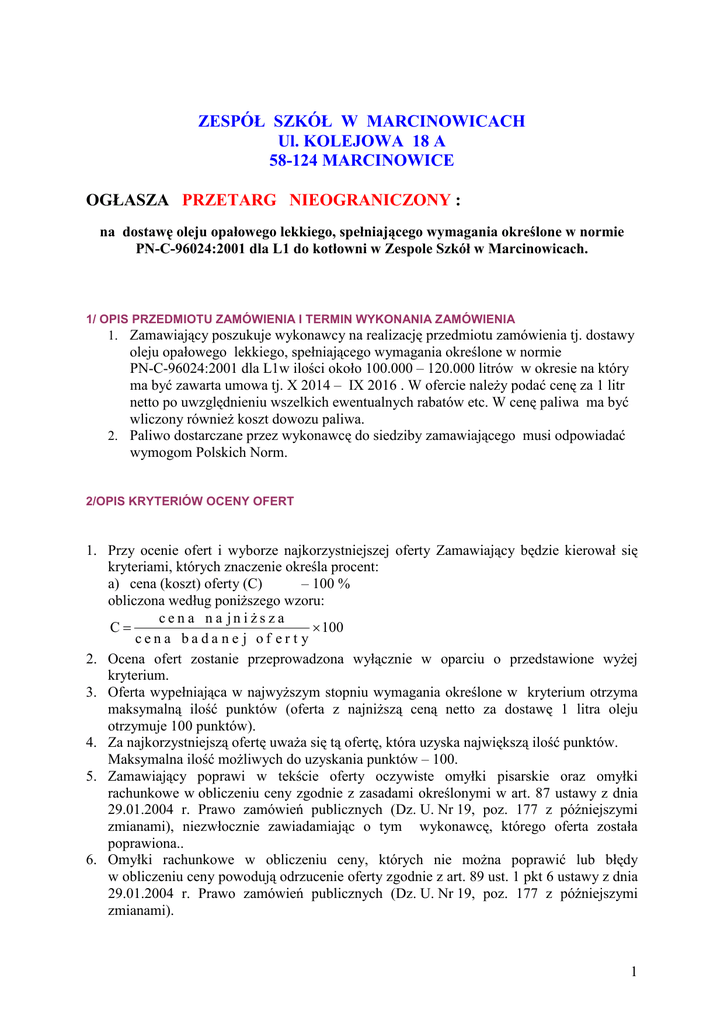 ZESPÓŁ SZKÓŁ W MARCINOWICACH
Ul. KOLEJOWA 18 A
58-124 MARCINOWICE

OGŁASZA PRZETARG NIEOGRANICZONY :

na dostawę oleju opałowego lekkiego, spełniającego wymagania określone w normie PN-C-96024:2001 dla L1 do kotłowni w Zespole Szkół w Marcinowicach.

1/ OPIS PRZEDMIOTU ZAMÓWIENIA I TERMIN WYKONANIA ZAMÓWIENIA
1. Zamawiający poszukuje wykonawcy na realizację przedmiotu zamówienia tj. dostawy oleju opałowego lekkiego, spełniającego wymagania określone w normie PN-C-96024:2001 dla L1w ilości około 100.000 – 120.000 litrów w okresie na który ma być zawarta umowa tj. X 2014 – IX 2016 . W ofercie należy podać cenę za 1 litr netto po uwzględnieniu wszelkich ewentualnych rabatów etc. W cenę paliwa ma być wliczony również koszt dowozu paliwa.
2. Paliwo dostarczane przez wykonawcę do siedziby zamawiającego musi odpowiadać wymogom Polskich Norm.

2/OPIS KRYTERIÓW OCENY OFERT

1. Przy ocenie ofert i wyborze najkorzystniejszej oferty Zamawiający będzie kierował się kryteriami, których znaczenie określa procent:
a) cena (koszt) oferty (C) – 100 %
obliczona według poniższego wzoru:
$C = \frac{\text{cena najniższa}}{\text{cena badanej oferty}} \times 100$
2. Ocena ofert zostanie przeprowadzona wyłącznie w oparciu o przedstawione wyżej kryterium.
3. Oferta wypełniająca w najwyższym stopniu wymagania określone w kryterium otrzyma maksymalną ilość punktów (oferta z najniższą ceną netto za dostawę 1 litra oleju otrzymuje 100 punktów).
4. Za najkorzystniejszą ofertę uważa się tą ofertę, która uzyska największą ilość punktów. Maksymalna ilość możliwych do uzyskania punktów – 100.
5. Zamawiający poprawi w tekście oferty oczywiste omyłki pisarskie oraz omyłki rachunkowe w obliczeniu ceny zgodnie z zasadami określonymi w art. 87 ustawy z dnia 29.01.2004 r. Prawo zamówień publicznych (Dz. U. Nr 19, poz. 177 z późniejszymi zmianami), niezwłocznie zawiadamiając o tym wykonawcę, którego oferta została poprawiona..
6. Omyłki rachunkowe w obliczeniu ceny, których nie można poprawić lub błędy w obliczeniu ceny powodują odrzucenie oferty zgodnie z art. 89 ust. 1 pkt 6 ustawy z dnia 29.01.2004 r. Prawo zamówień publicznych (Dz. U. Nr 19, poz. 177 z późniejszymi zmianami).

1